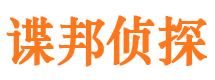 谍邦侦探